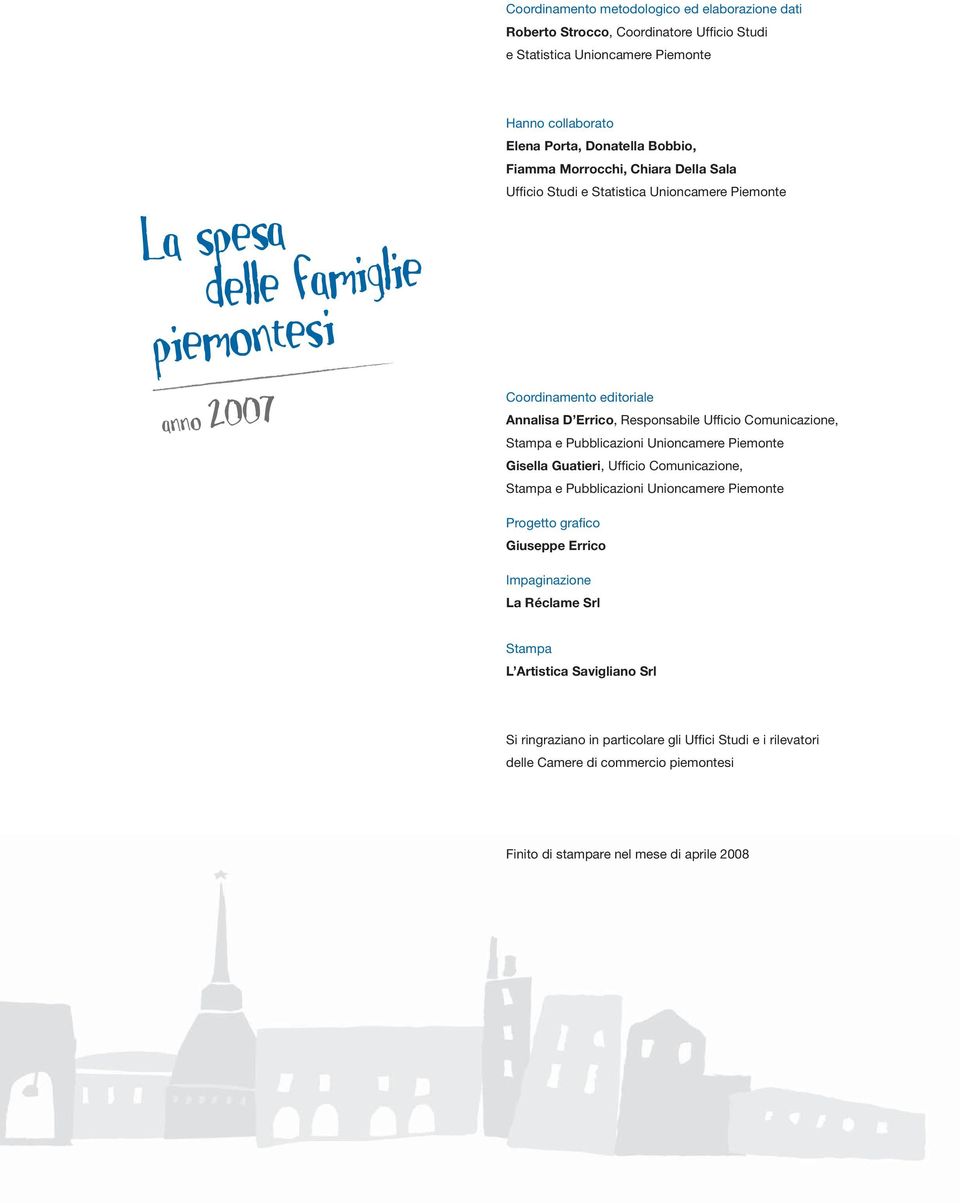 Coordinamento metodologico ed elaborazione dati
Roberto Strocco, Coordinatore Ufficio Studi e Statistica Unioncamere Piemonte

Hanno collaborato
Elena Porta, Donatella Bobbio, Fiamma Morrocchi, Chiara Della Sala
Ufficio Studi e Statistica Unioncamere Piemonte

La spesa delle famiglie piemontesi

anno 2007

Coordinamento editoriale
Annalisa D'Errico, Responsabile Ufficio Comunicazione, Stampa e Pubblicazioni Unioncamere Piemonte
Gisella Guatieri, Ufficio Comunicazione, Stampa e Pubblicazioni Unioncamere Piemonte

Progetto grafico
Giuseppe Errico

Impaginazione
La Réclame Srl

Stampa
L'Artistica Savigliano Srl

Si ringraziano in particolare gli Uffici Studi e i rilevatori delle Camere di commercio piemontesi

Finito di stampare nel mese di aprile 2008